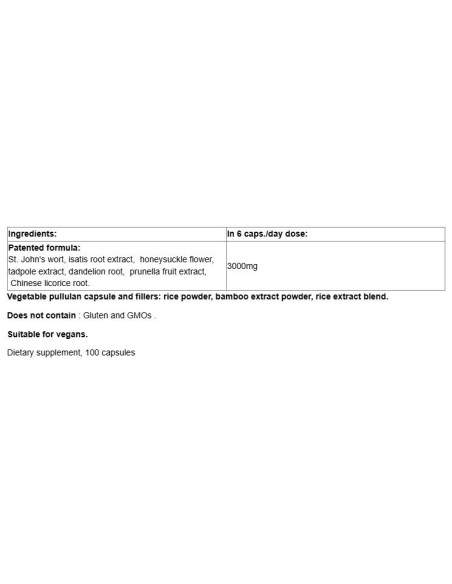 | Ingredients: | In 6 caps./day dose: |
|---|---|
| Patented formula: St. John's wort, isatis root extract, honeysuckle flower, tadpole extract, dandelion root, prunella fruit extract, Chinese licorice root. | 3000mg |

Vegetable pullulan capsule and fillers: rice powder, bamboo extract powder, rice extract blend.

Does not contain : Gluten and GMOs .

Suitable for vegans.

Dietary supplement, 100 capsules